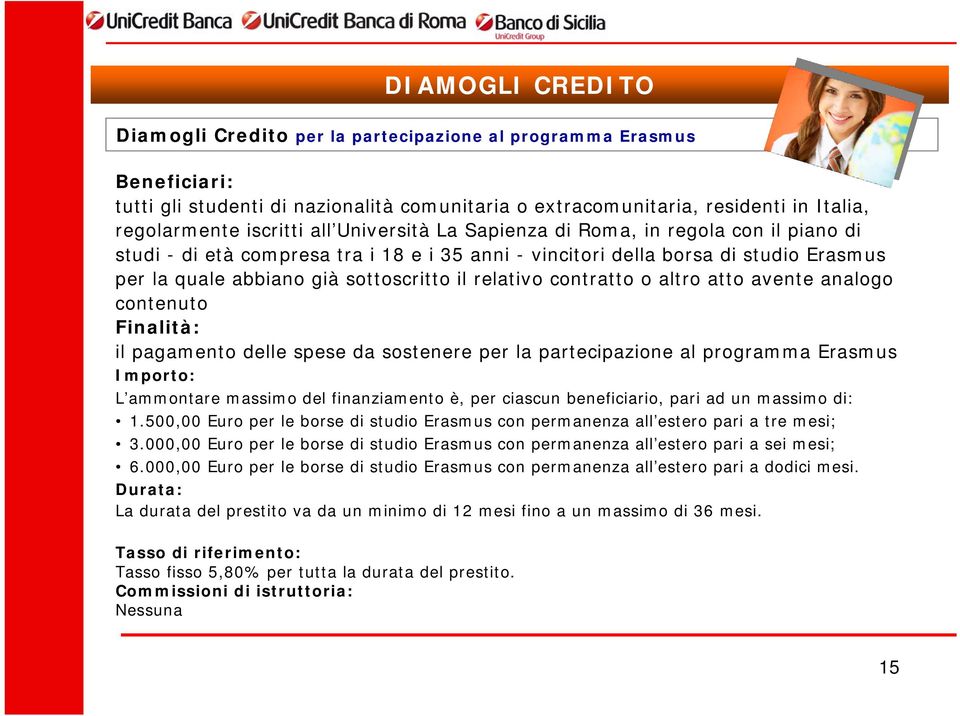 UniCredit Banca UniCredit Banca di Roma Banco di Sicilia
UniCredit Group

DIAMOGLI CREDITO

Diamogli Credito per la partecipazione al programma Erasmus

Beneficiari:
tutti gli studenti di nazionalità comunitaria o extracomunitaria, residenti in Italia, regolarmente iscritti all'Università La Sapienza di Roma, in regola con il piano di studi - di età compresa tra i 18 e i 35 anni - vincitori della borsa di studio Erasmus per la quale abbiano già sottoscritto il relativo contratto o altro atto avente analogo contenuto
Finalità:
il pagamento delle spese da sostenere per la partecipazione al programma Erasmus
Importo:
L'ammontare massimo del finanziamento è, per ciascun beneficiario, pari ad un massimo di:
• 1.500,00 Euro per le borse di studio Erasmus con permanenza all'estero pari a tre mesi;
• 3.000,00 Euro per le borse di studio Erasmus con permanenza all'estero pari a sei mesi;
• 6.000,00 Euro per le borse di studio Erasmus con permanenza all'estero pari a dodici mesi.
Durata:
La durata del prestito va da un minimo di 12 mesi fino a un massimo di 36 mesi.

Tasso di riferimento:
Tasso fisso 5,80% per tutta la durata del prestito.
Commissioni di istruttoria:
Nessuna

15